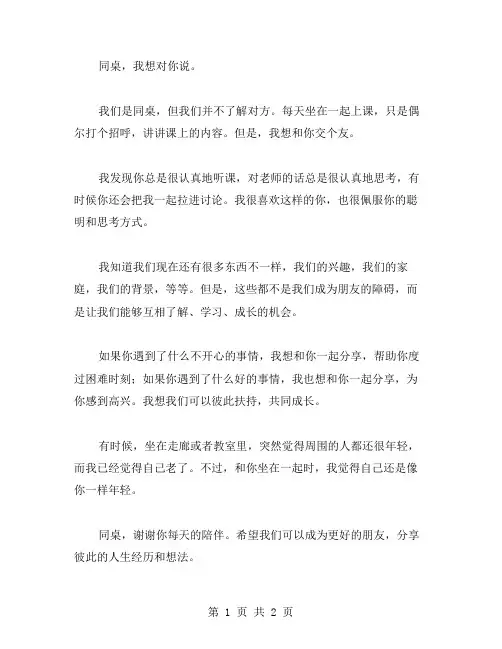 同桌，我想对你说。

我们是同桌，但我们并不了解对方。每天坐在一起上课，只是偶尔打个招呼，讲讲课上的内容。但是，我想和你交个友。

我发现你总是很认真地听课，对老师的话总是很认真地思考，有时候你还会把我一起拉进讨论。我很喜欢这样的你，也很佩服你的聪明和思考方式。

我知道我们现在还有很多东西不一样，我们的兴趣，我们的家庭，我们的背景，等等。但是，这些都不是我们成为朋友的障碍，而是让我们能够互相了解、学习、成长的机会。

如果你遇到了什么不开心的事情，我想和你一起分享，帮助你度过困难时刻；如果你遇到了什么好的事情，我也想和你一起分享，为你感到高兴。我想我们可以彼此扶持，共同成长。

有时候，坐在走廊或者教室里，突然觉得周围的人都还很年轻，而我已经觉得自己老了。不过，和你坐在一起时，我觉得自己还是像你一样年轻。

同桌，谢谢你每天的陪伴。希望我们可以成为更好的朋友，分享彼此的人生经历和想法。

第 1 页 共 2 页